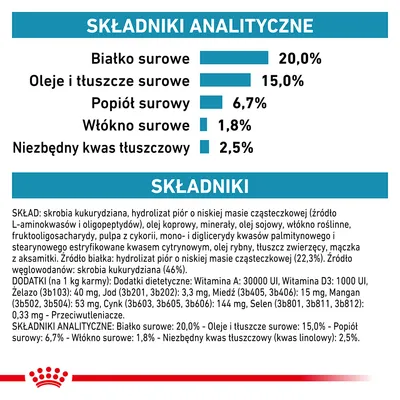 SKŁADNIKI ANALITYCZNE

Białko surowe 20,0%
Oleje i tłuszcze surowe 15,0%
Popiół surowy 6,7%
Włókno surowe 1,8%
Niezbędny kwas tłuszczowy 2,5%

SKŁADNIKI

SKŁAD: skrobia kukurydziana, hydrolizat piór o niskiej masie cząsteczkowej (źródło L-aminokwasów i oligopeptydów), olej koprowy, minerały, olej sojowy, włókno roślinne, fruktooligosacharydy, pulpa z cykorii, mono- i diglicerydy kwasów palmitynowego i stearynowego estryfikowane kwasem cytrynowym, olej rybny, tłuszcz zwierzęcy, mączka z aksamitki. Źródło białka: hydrolizat piór o niskiej masie cząsteczkowej (22,3%). Źródło węglowodanów: skrobia kukurydziana (46%).
DODATKI (na 1 kg karmy): Dodatki dietetyczne: Witamina A: 30000 UI, Witamina D3: 1000 UI, Żelazo (3b103): 40 mg, Jod (3b201, 3b202): 3,3 mg, Miedź (3b405, 3b406): 15 mg, Mangan (3b502, 3b504): 53 mg, Cynk (3b603, 3b605, 3b606): 144 mg, Selen (3b801, 3b811, 3b812): 0,33 mg - Przeciwutleniacze.
SKŁADNIKI ANALITYCZNE: Białko surowe: 20,0% - Oleje i tłuszcze surowe: 15,0% - Popiół surowy: 6,7% - Włókno surowe: 1,8% - Niezbędny kwas tłuszczowy (kwas linolowy): 2,5%.